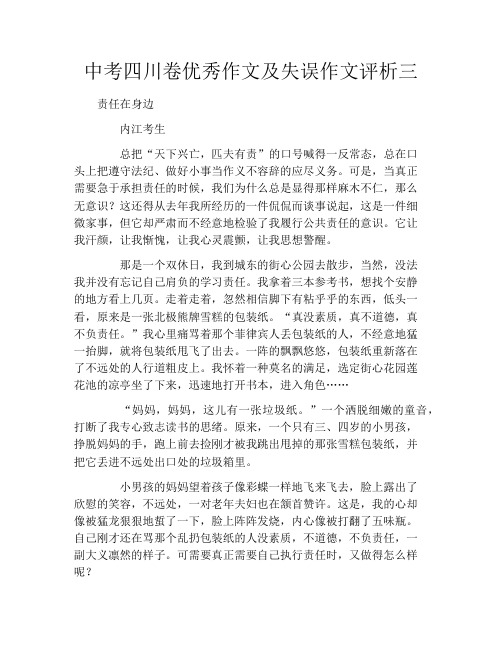 中考四川卷优秀作文及失误作文评析三

责任在身边

内江考生

总把“天下兴亡，匹夫有责”的口号喊得一反常态，总在口头上把遵守法纪、做好小事当作义不容辞的应尽义务。可是，当真正需要急于承担责任的时候，我们为什么总是显得那样麻木不仁，那么无意识？这还得从去年我所经历的一件侃侃而谈事说起，这是一件细微家事，但它却严肃而不经意地检验了我履行公共责任的意识。它让我汗颜，让我惭愧，让我心灵震颤，让我思想警醒。

那是一个双休日，我到城东的街心公园去散步，当然，没法我并没有忘记自己肩负的学习责任。我拿着三本参考书，想找个安静的地方看上几页。走着走着，忽然相信脚下有粘乎乎的东西，低头一看，原来是一张北极熊牌雪糕的包装纸。“真没素质，真不道德，真不负责任。”我心里痛骂着那个菲律宾人丢包装纸的人，不经意地猛一抬脚，就将包装纸甩飞了出去。一阵的飘飘悠悠，包装纸重新落在了不远处的人行道粗皮上。我怀着一种莫名的满足，选定街心花园莲花池的凉亭坐了下来，迅速地打开书本，进入角色……

“妈妈，妈妈，这儿有一张垃圾纸。”一个洒脱细嫩的童音，打断了我专心致志读书的思绪。原来，一个只有三、四岁的小男孩，挣脱妈妈的手，跑上前去捡刚才被我跳出甩掉的那张雪糕包装纸，并把它丢进不远处出口处的垃圾箱里。

小男孩的妈妈望着孩子像彩蝶一样地飞来飞去，脸上露出了欣慰的笑容，不远处，一对老年夫妇也在颔首赞许。这是，我的心却像被猛龙狠狠地蜇了一下，脸上阵阵发烧，内心像被打翻了五味瓶。自己刚才还在骂那个乱扔包装纸的人没素质，不道德，不负责任，一副大义凛然的样子。可需要真正需要自己执行责任时，又做得怎么样呢？